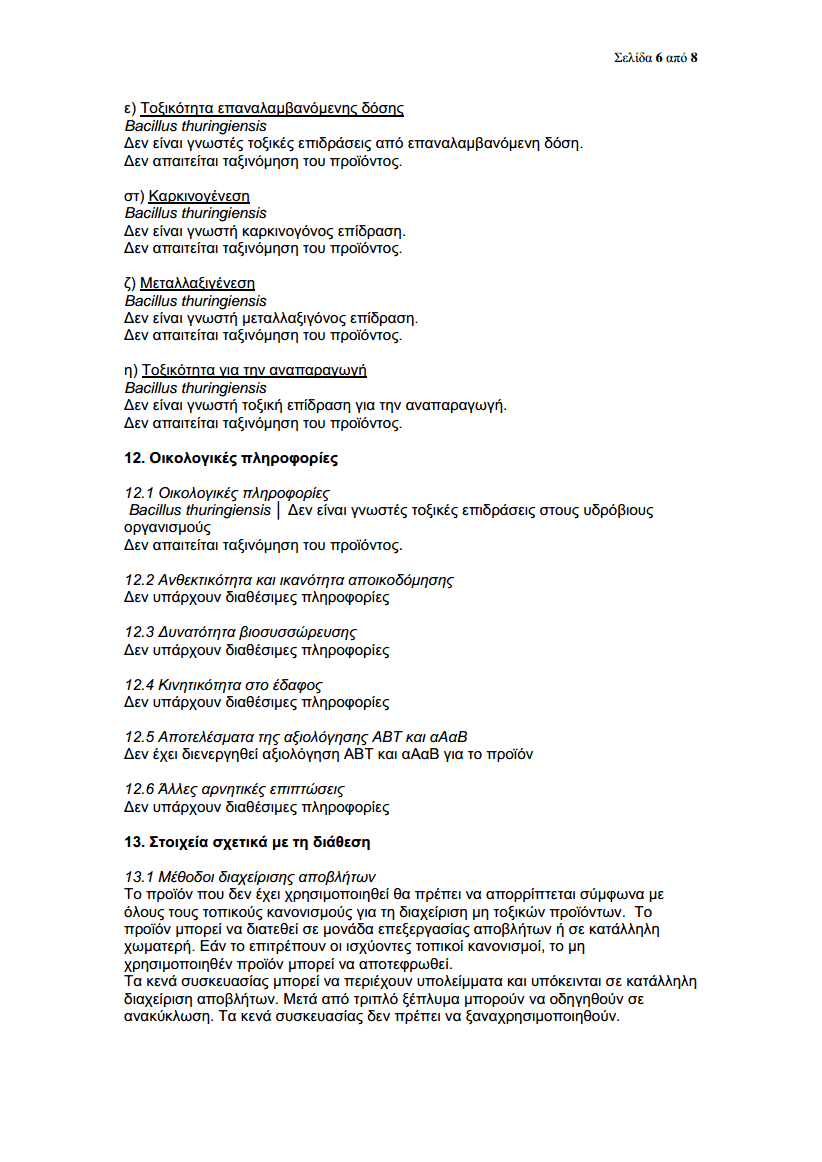 Σελίδα 6 από 8

ε) Τοξικότητα επαναλαμβανόμενης δόσης
Bacillus thuringiensis
Δεν είναι γνωστές τοξικές επιδράσεις από επαναλαμβανόμενη δόση.
Δεν απαιτείται ταξινόμηση του προϊόντος.

στ) Καρκινογένεση
Bacillus thuringiensis
Δεν είναι γνωστή καρκινογόνος επίδραση.
Δεν απαιτείται ταξινόμηση του προϊόντος.

ζ) Μεταλλαξιγένεση
Bacillus thuringiensis
Δεν είναι γνωστή μεταλλαξιγόνος επίδραση.
Δεν απαιτείται ταξινόμηση του προϊόντος.

η) Τοξικότητα για την αναπαραγωγή
Bacillus thuringiensis
Δεν είναι γνωστή τοξική επίδραση για την αναπαραγωγή.
Δεν απαιτείται ταξινόμηση του προϊόντος.

12. Οικολογικές πληροφορίες

12.1 Οικολογικές πληροφορίες
Bacillus thuringiensis | Δεν είναι γνωστές τοξικές επιδράσεις στους υδρόβιους οργανισμούς
Δεν απαιτείται ταξινόμηση του προϊόντος.

12.2 Ανθεκτικότητα και ικανότητα αποικοδόμησης
Δεν υπάρχουν διαθέσιμες πληροφορίες

12.3 Δυνατότητα βιοσυσσώρευσης
Δεν υπάρχουν διαθέσιμες πληροφορίες

12.4 Κινητικότητα στο έδαφος
Δεν υπάρχουν διαθέσιμες πληροφορίες

12.5 Αποτελέσματα της αξιολόγησης ΑΒΤ και αΑαΒ
Δεν έχει διενεργηθεί αξιολόγηση ΑΒΤ και αΑαΒ για το προϊόν

12.6 Άλλες αρνητικές επιπτώσεις
Δεν υπάρχουν διαθέσιμες πληροφορίες

13. Στοιχεία σχετικά με τη διάθεση

13.1 Μέθοδοι διαχείρισης αποβλήτων
Το προϊόν που δεν έχει χρησιμοποιηθεί θα πρέπει να απορρίπτεται σύμφωνα με όλους τους τοπικούς κανονισμούς για τη διαχείριση μη τοξικών προϊόντων. Το προϊόν μπορεί να διατεθεί σε μονάδα επεξεργασίας αποβλήτων ή σε κατάλληλη χωματερή. Εάν το επιτρέπουν οι ισχύοντες τοπικοί κανονισμοί, το μη χρησιμοποιηθέν προϊόν μπορεί να αποτεφρωθεί.
Τα κενά συσκευασίας μπορεί να περιέχουν υπολείμματα και υπόκεινται σε κατάλληλη διαχείριση αποβλήτων. Μετά από τριπλό ξέπλυμα μπορούν να οδηγηθούν σε ανακύκλωση. Τα κενά συσκευασίας δεν πρέπει να ξαναχρησιμοποιηθούν.